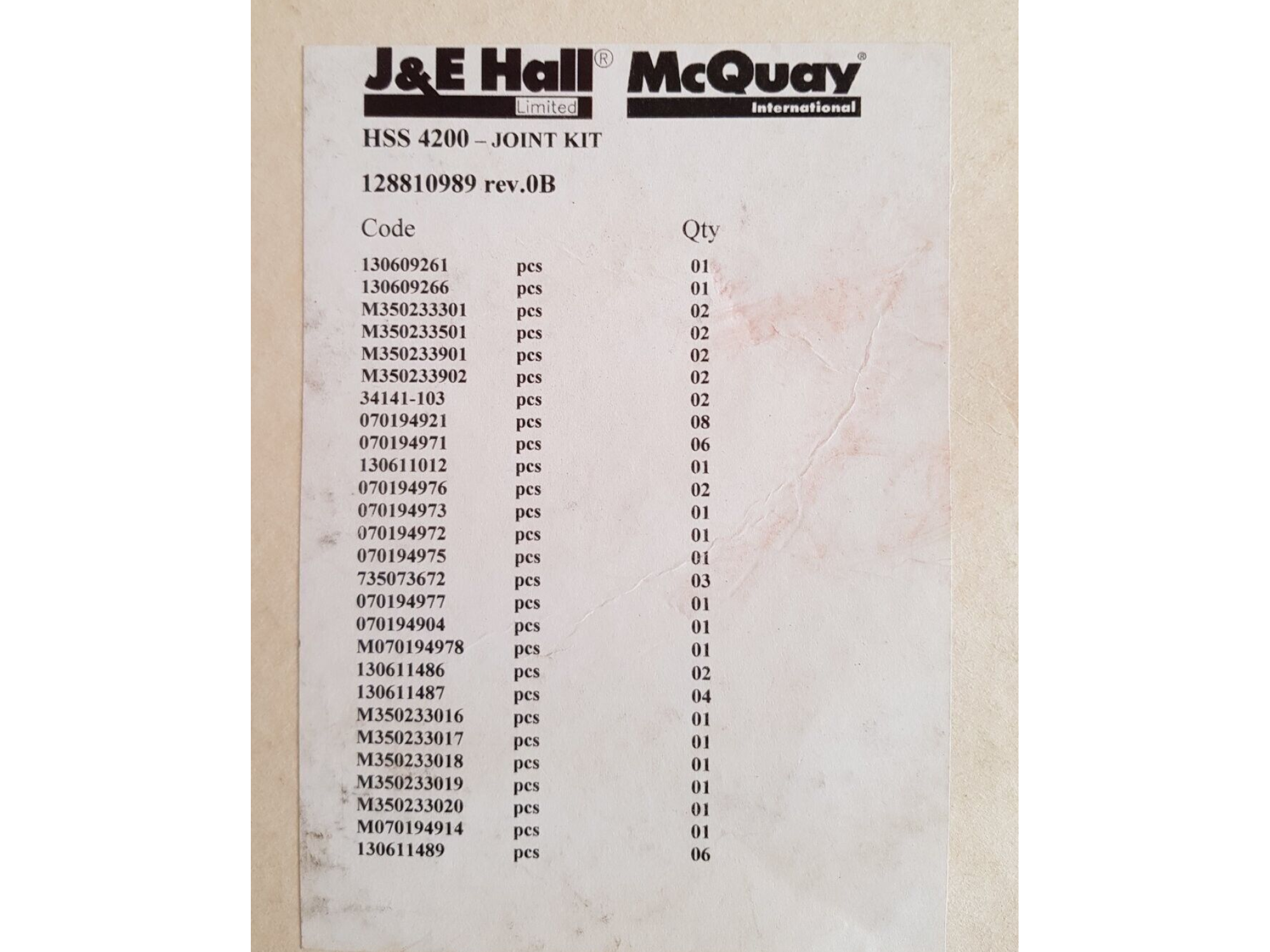 J&E Hall®
Limited

McQuay®
International

HSS 4200 – JOINT KIT

128810989 rev.0B

| Code | | Qty |
|---|---|---|
| 130609261 | pcs | 01 |
| 130609266 | pcs | 01 |
| M350233301 | pcs | 02 |
| M350233501 | pcs | 02 |
| M350233901 | pcs | 02 |
| M350233902 | pcs | 02 |
| 34141-103 | pcs | 02 |
| 070194921 | pcs | 08 |
| 070194971 | pcs | 06 |
| 130611012 | pcs | 01 |
| 070194976 | pcs | 02 |
| 070194973 | pcs | 01 |
| 070194972 | pcs | 01 |
| 070194975 | pcs | 01 |
| 735073672 | pcs | 03 |
| 070194977 | pcs | 01 |
| 070194904 | pcs | 01 |
| M070194978 | pcs | 01 |
| 130611486 | pcs | 02 |
| 130611487 | pcs | 04 |
| M350233016 | pcs | 01 |
| M350233017 | pcs | 01 |
| M350233018 | pcs | 01 |
| M350233019 | pcs | 01 |
| M350233020 | pcs | 01 |
| M070194914 | pcs | 01 |
| 130611489 | pcs | 06 |